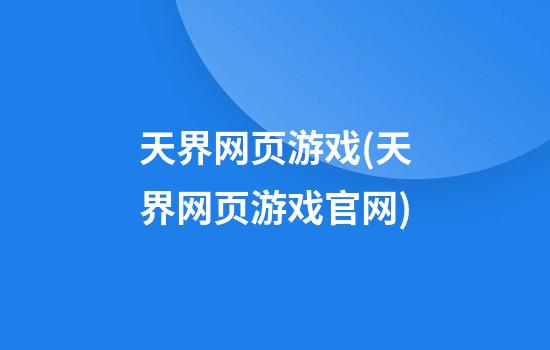 天界网页游戏(天界网页游戏官网)